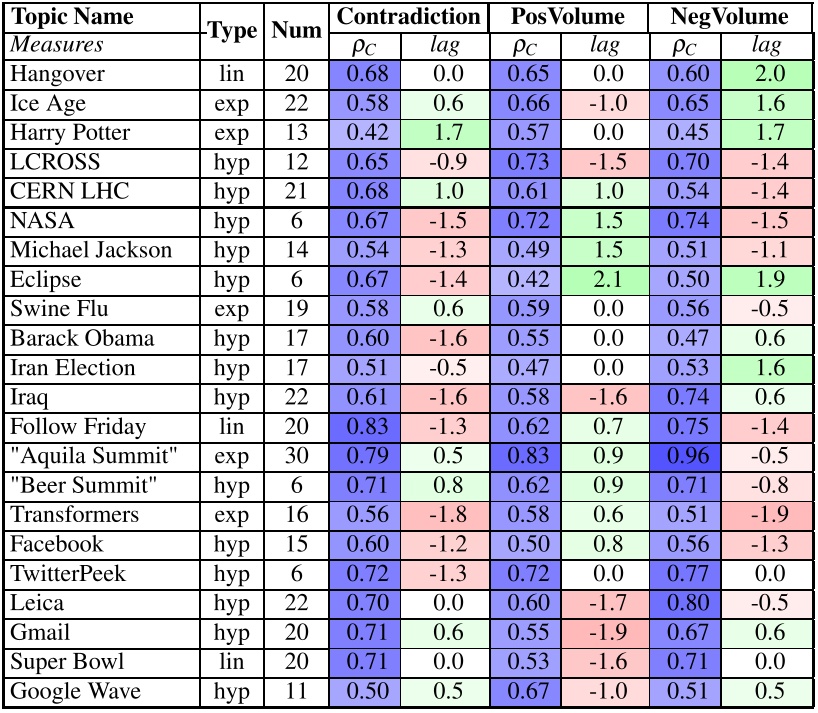 | Topic Name | Type | Num | Contradiction | | PosVolume | | NegVolume | |
|---|---|---|---|---|---|---|---|---|
| Measures | | | $\rho_C$ | lag | $\rho_C$ | lag | $\rho_C$ | lag |
| Hangover | lin | 20 | 0.68 | 0.0 | 0.65 | 0.0 | 0.60 | 2.0 |
| Ice Age | exp | 22 | 0.58 | 0.6 | 0.66 | -1.0 | 0.65 | 1.6 |
| Harry Potter | exp | 13 | 0.42 | 1.7 | 0.57 | 0.0 | 0.45 | 1.7 |
| LCROSS | hyp | 12 | 0.65 | -0.9 | 0.73 | -1.5 | 0.70 | -1.4 |
| CERN LHC | hyp | 21 | 0.68 | 1.0 | 0.61 | 1.0 | 0.54 | -1.4 |
| NASA | hyp | 6 | 0.67 | -1.5 | 0.72 | 1.5 | 0.74 | -1.5 |
| Michael Jackson | hyp | 14 | 0.54 | -1.3 | 0.49 | 1.5 | 0.51 | -1.1 |
| Eclipse | hyp | 6 | 0.67 | -1.4 | 0.42 | 2.1 | 0.50 | 1.9 |
| Swine Flu | exp | 19 | 0.58 | 0.6 | 0.59 | 0.0 | 0.56 | -0.5 |
| Barack Obama | hyp | 17 | 0.60 | -1.6 | 0.55 | 0.0 | 0.47 | 0.6 |
| Iran Election | hyp | 17 | 0.51 | -0.5 | 0.47 | 0.0 | 0.53 | 1.6 |
| Iraq | hyp | 22 | 0.61 | -1.6 | 0.58 | -1.6 | 0.74 | 0.6 |
| Follow Friday | lin | 20 | 0.83 | -1.3 | 0.62 | 0.7 | 0.75 | -1.4 |
| "Aquila Summit" | exp | 30 | 0.79 | 0.5 | 0.83 | 0.9 | 0.96 | -0.5 |
| "Beer Summit" | hyp | 6 | 0.71 | 0.8 | 0.62 | 0.9 | 0.71 | -0.8 |
| Transformers | exp | 16 | 0.56 | -1.8 | 0.58 | 0.6 | 0.51 | -1.9 |
| Facebook | hyp | 15 | 0.60 | -1.2 | 0.50 | 0.8 | 0.56 | -1.3 |
| TwitterPeek | hyp | 6 | 0.72 | -1.3 | 0.72 | 0.0 | 0.77 | 0.0 |
| Leica | hyp | 22 | 0.70 | 0.0 | 0.60 | -1.7 | 0.80 | -0.5 |
| Gmail | hyp | 20 | 0.71 | 0.6 | 0.55 | -1.9 | 0.67 | 0.6 |
| Super Bowl | lin | 20 | 0.71 | 0.0 | 0.53 | -1.6 | 0.71 | 0.0 |
| Google Wave | hyp | 11 | 0.50 | 0.5 | 0.67 | -1.0 | 0.51 | 0.5 |